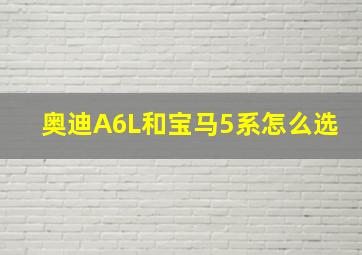 奥迪A6L和宝马5系怎么选